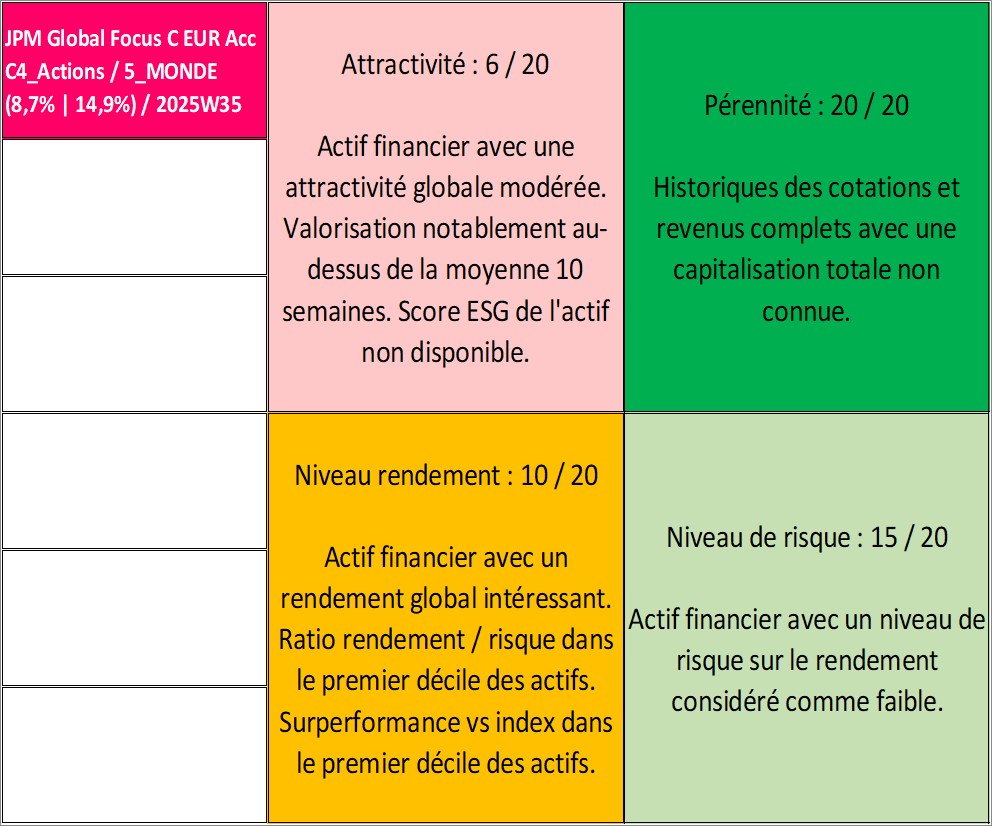 JPM Global Focus C EUR Acc
C4_Actions / 5_MONDE
(8,7% | 14,9%) / 2025W35

Attractivité : 6 / 20

Actif financier avec une attractivité globale modérée. Valorisation notablement au-dessus de la moyenne 10 semaines. Score ESG de l'actif non disponible.

Pérennité : 20 / 20

Historiques des cotations et revenus complets avec une capitalisation totale non connue.

Niveau rendement : 10 / 20

Actif financier avec un rendement global intéressant. Ratio rendement / risque dans le premier décile des actifs. Surperformance vs index dans le premier décile des actifs.

Niveau de risque : 15 / 20

Actif financier avec un niveau de risque sur le rendement considéré comme faible.